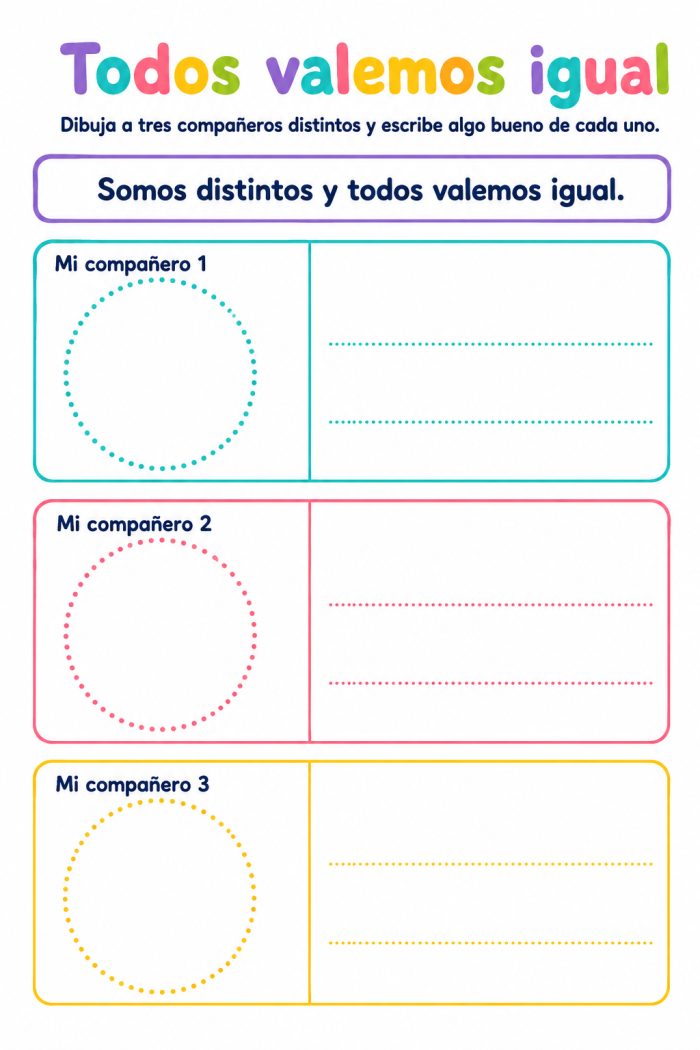 Todos valemos igual

Dibuja a tres compañeros distintos y escribe algo bueno de cada uno.

Somos distintos y todos valemos igual.

Mi compañero 1

Mi compañero 2

Mi compañero 3